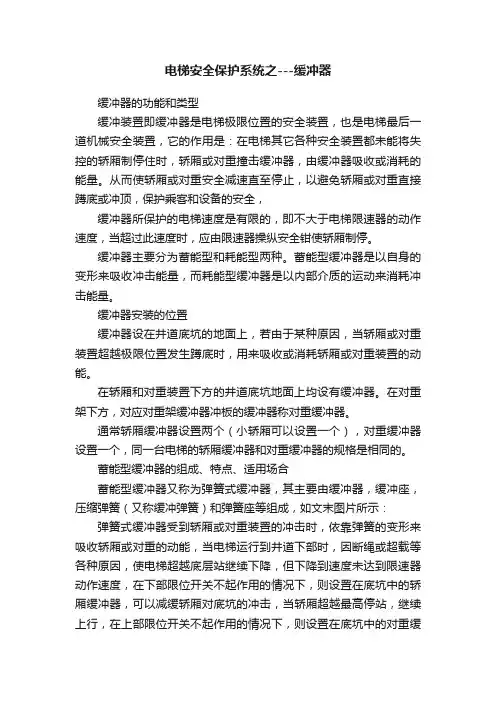 电梯安全保护系统之---缓冲器

缓冲器的功能和类型

缓冲装置即缓冲器是电梯极限位置的安全装置，也是电梯最后一道机械安全装置，它的作用是：在电梯其它各种安全装置都未能将失控的轿厢制停住时，轿厢或对重撞击缓冲器，由缓冲器吸收或消耗的能量。从而使轿厢或对重安全减速直至停止，以避免轿厢或对重直接蹲底或冲顶，保护乘客和设备的安全，

缓冲器所保护的电梯速度是有限的，即不大于电梯限速器的动作速度，当超过此速度时，应由限速器操纵安全钳使轿厢制停。

缓冲器主要分为蓄能型和耗能型两种。蓄能型缓冲器是以自身的变形来吸收冲击能量，而耗能型缓冲器是以内部介质的运动来消耗冲击能量。

缓冲器安装的位置

缓冲器设在井道底坑的地面上，若由于某种原因，当轿厢或对重装置超越极限位置发生蹲底时，用来吸收或消耗轿厢或对重装置的动能。

在轿厢和对重装置下方的井道底坑地面上均设有缓冲器。在对重架下方，对应对重架缓冲器冲板的缓冲器称对重缓冲器。

通常轿厢缓冲器设置两个（小轿厢可以设置一个），对重缓冲器设置一个，同一台电梯的轿厢缓冲器和对重缓冲器的规格是相同的。

蓄能型缓冲器的组成、特点、适用场合

蓄能型缓冲器又称为弹簧式缓冲器，其主要由缓冲器，缓冲座，压缩弹簧（又称缓冲弹簧）和弹簧座等组成，如文末图片所示：

弹簧式缓冲器受到轿厢或对重装置的冲击时，依靠弹簧的变形来吸收轿厢或对重的动能，当电梯运行到井道下部时，因断绳或超载等各种原因，使电梯超越底层站继续下降，但下降到速度未达到限速器动作速度，在下部限位开关不起作用的情况下，则设置在底坑中的轿厢缓冲器，可以减缓轿厢对底坑的冲击，当轿厢超越最高停站，继续上行，在上部限位开关不起作用的情况下，则设置在底坑中的对重缓